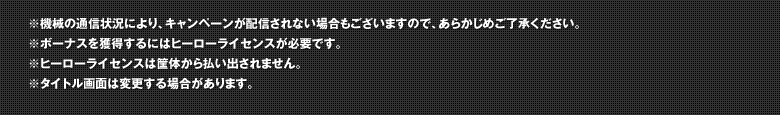 ※機械の通信状況により、キャンペーンが配信されない場合もございますので、あらかじめご了承ください。
※ボーナスを獲得するにはヒーローライセンスが必要です。
※ヒーローライセンスは筐体から払い出されません。
※タイトル画面は変更する場合があります。